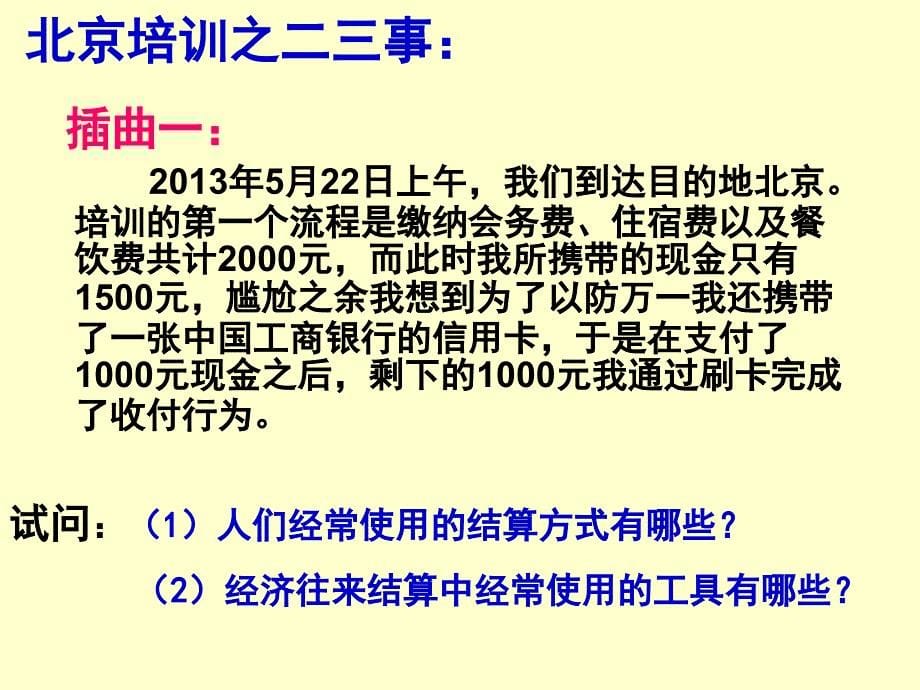 北京培训之二三事：

插曲一：

2013年5月22日上午，我们到达目的地北京。培训的第一个流程是缴纳会务费、住宿费以及餐饮费共计2000元，而此时我所携带的现金只有1500元，尴尬之余我想到为了以防万一我还携带了一张中国工商银行的信用卡，于是在支付了1000元现金之后，剩下的1000元我通过刷卡完成了收付行为。

试问：（1）人们经常使用的结算方式有哪些？

（2）经济往来结算中经常使用的工具有哪些？